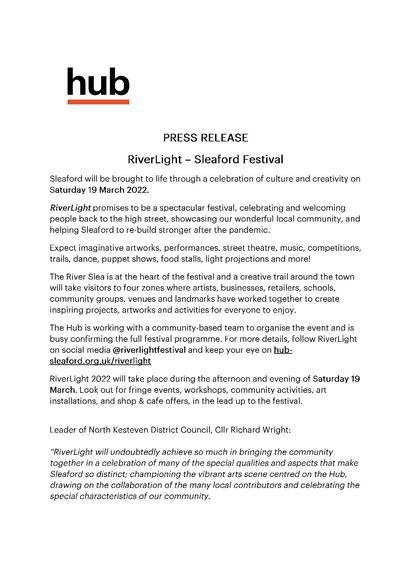 hub

PRESS RELEASE

RiverLight – Sleaford Festival

Sleaford will be brought to life through a celebration of culture and creativity on Saturday 19 March 2022.

RiverLight promises to be a spectacular festival, celebrating and welcoming people back to the high street, showcasing our wonderful local community, and helping Sleaford to re-build stronger after the pandemic.

Expect imaginative artworks, performances, street theatre, music, competitions, trails, dance, puppet shows, food stalls, light projections and more!

The River Slea is at the heart of the festival and a creative trail around the town will take visitors to four zones where artists, businesses, retailers, schools, community groups, venues and landmarks have worked together to create inspiring projects, artworks and activities for everyone to enjoy.

The Hub is working with a community-based team to organise the event and is busy confirming the full festival programme. For more details, follow RiverLight on social media @riverlightfestival and keep your eye on hub-sleaford.org.uk/riverlight

RiverLight 2022 will take place during the afternoon and evening of Saturday 19 March. Look out for fringe events, workshops, community activities, art installations, and shop & cafe offers, in the lead up to the festival.

Leader of North Kesteven District Council, Cllr Richard Wright:

"RiverLight will undoubtedly achieve so much in bringing the community together in a celebration of many of the special qualities and aspects that make Sleaford so distinct; championing the vibrant arts scene centred on the Hub, drawing on the collaboration of the many local contributors and celebrating the special characteristics of our community.